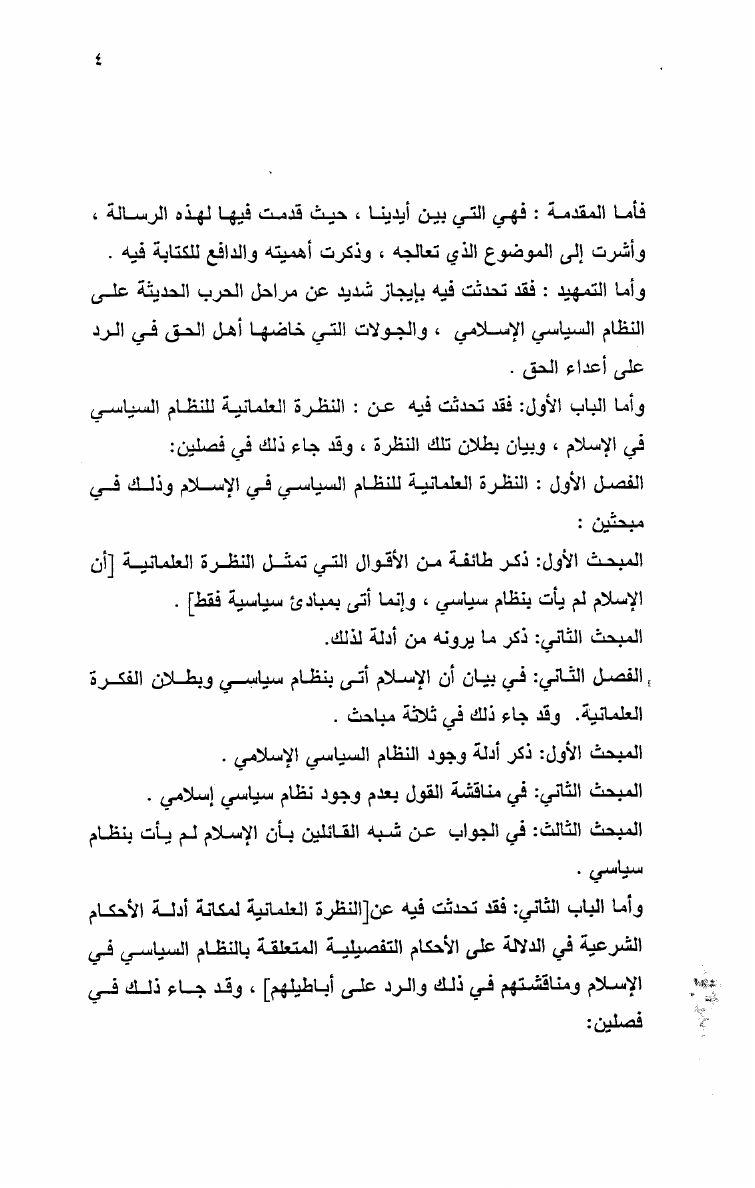 ٤

فأما المقدمة : فهي التي بين أيدينا ، حيث قدمت فيها لهذه الرسالة ، وأشرت إلى الموضوع الذي تعالجه ، وذكرت أهميته والدافع للكتابة فيه .
وأما التمهيد : فقد تحدثت فيه بإيجاز شديد عن مراحل الحرب الحديثة على النظام السياسي الإسلامي ، والجولات التي خاضها أهل الحق في الرد على أعداء الحق .
وأما الباب الأول: فقد تحدثت فيه عن : النظرة العلمانية للنظام السياسي في الإسلام ، وبيان بطلان تلك النظرة ، وقد جاء ذلك في فصلين:
الفصل الأول : النظرة العلمانية للنظام السياسي في الإسلام وذلك في مبحثين :
المبحث الأول: ذكر طائفة من الأقوال التي تمثل النظرة العلمانية [أن الإسلام لم يأت بنظام سياسي ، وإنما أتى بمبادئ سياسية فقط] .
المبحث الثاني: ذكر ما يرونه من أدلة لذلك.
الفصل الثاني: في بيان أن الإسلام أتى بنظام سياسي وبطلان الفكرة العلمانية. وقد جاء ذلك في ثلاثة مباحث .
المبحث الأول: ذكر أدلة وجود النظام السياسي الإسلامي .
المبحث الثاني: في مناقشة القول بعدم وجود نظام سياسي إسلامي .
المبحث الثالث: في الجواب عن شبه القائلين بأن الإسلام لم يأت بنظام سياسي .
وأما الباب الثاني: فقد تحدثت فيه عن[النظرة العلمانية لمكانة أدلة الأحكام الشرعية في الدلالة على الأحكام التفصيلية المتعلقة بالنظام السياسي في الإسلام ومناقشتهم في ذلك والرد على أباطيلهم] ، وقد جاء ذلك في فصلين: